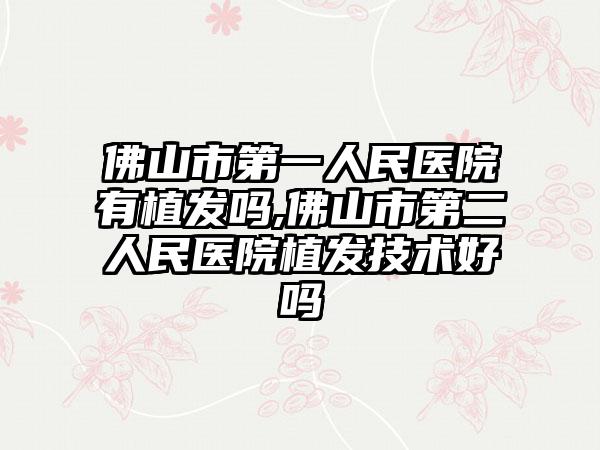 佛山市第一人民医院有植发吗,佛山市第二人民医院植发技术好吗